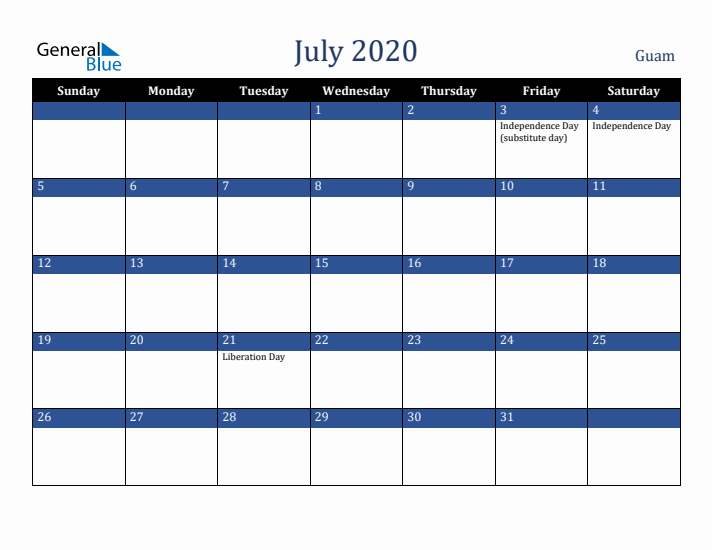 General Blue

July 2020

Guam

| Sunday | Monday | Tuesday | Wednesday | Thursday | Friday | Saturday |
|---|---|---|---|---|---|---|
| | | | 1 | 2 | 3 Independence Day (substitute day) | 4 Independence Day |
| 5 | 6 | 7 | 8 | 9 | 10 | 11 |
| 12 | 13 | 14 | 15 | 16 | 17 | 18 |
| 19 | 20 | 21 Liberation Day | 22 | 23 | 24 | 25 |
| 26 | 27 | 28 | 29 | 30 | 31 | |